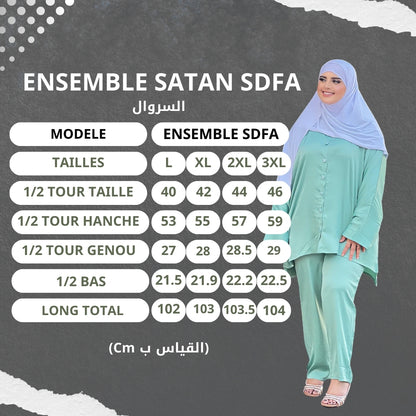 ENSEMBLE SATAN SDFA

السروال

| MODELE | ENSEMBLE SDFA | | | |
|---|---|---|---|---|
| TAILLES | L | XL | 2XL | 3XL |
| 1/2 TOUR TAILLE | 40 | 42 | 44 | 46 |
| 1/2 TOUR HANCHE | 53 | 55 | 57 | 59 |
| 1/2 TOUR GENOU | 27 | 28 | 28.5 | 29 |
| 1/2 BAS | 21.5 | 21.9 | 22.2 | 22.5 |
| LONG TOTAL | 102 | 103 | 103.5 | 104 |

(القياس ب Cm)